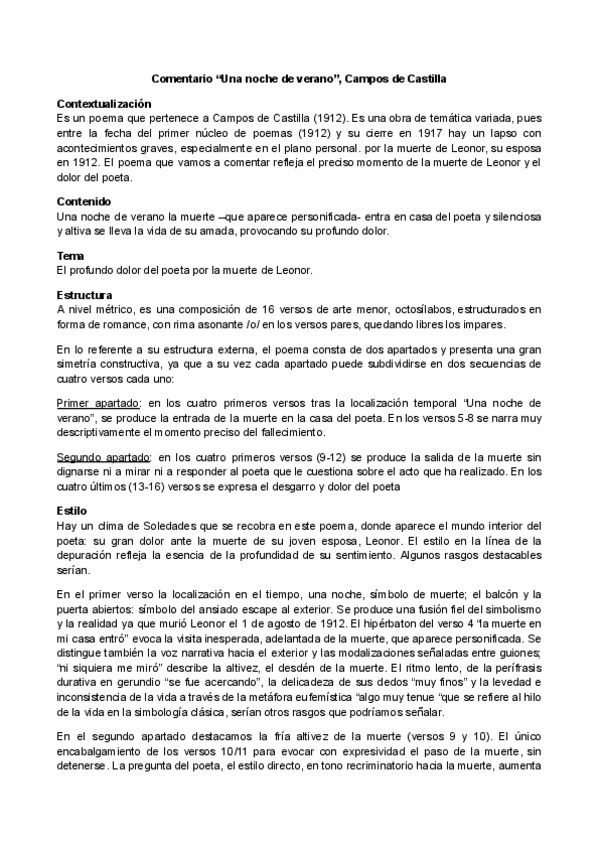 Comentario “Una noche de verano”, Campos de Castilla

Contextualización
Es un poema que pertenece a Campos de Castilla (1912). Es una obra de temática variada, pues entre la fecha del primer núcleo de poemas (1912) y su cierre en 1917 hay un lapso con acontecimientos graves, especialmente en el plano personal. por la muerte de Leonor, su esposa en 1912. El poema que vamos a comentar refleja el preciso momento de la muerte de Leonor y el dolor del poeta.

Contenido
Una noche de verano la muerte –que aparece personificada- entra en casa del poeta y silenciosa y altiva se lleva la vida de su amada, provocando su profundo dolor.

Tema
El profundo dolor del poeta por la muerte de Leonor.

Estructura
A nivel métrico, es una composición de 16 versos de arte menor, octosílabos, estructurados en forma de romance, con rima asonante /o/ en los versos pares, quedando libres los impares.

En lo referente a su estructura externa, el poema consta de dos apartados y presenta una gran simetría constructiva, ya que a su vez cada apartado puede subdividirse en dos secuencias de cuatro versos cada uno:

Primer apartado: en los cuatro primeros versos tras la localización temporal ‘Una noche de verano”, se produce la entrada de la muerte en la casa del poeta. En los versos 5-8 se narra muy descriptivamente el momento preciso del fallecimiento.

Segundo apartado: en los cuatro primeros versos (9-12) se produce la salida de la muerte sin dignarse ni a mirar ni a responder al poeta que le cuestiona sobre el acto que ha realizado. En los cuatro últimos (13-16) versos se expresa el desgarro y dolor del poeta

Estilo
Hay un clima de Soledades que se recobra en este poema, donde aparece el mundo interior del poeta: su gran dolor ante la muerte de su joven esposa, Leonor. El estilo en la línea de la depuración refleja la esencia de la profundidad de su sentimiento. Algunos rasgos destacables serían.

En el primer verso la localización en el tiempo, una noche, símbolo de muerte; el balcón y la puerta abiertos: símbolo del ansiado escape al exterior. Se produce una fusión fiel del simbolismo y la realidad ya que murió Leonor el 1 de agosto de 1912. El hipérbaton del verso 4 “la muerte en mi casa entró” evoca la visita inesperada, adelantada de la muerte, que aparece personificada. Se distingue también la voz narrativa hacia el exterior y las modalizaciones señaladas entre guiones; “ni siquiera me miró” describe la altivez, el desdén de la muerte. El ritmo lento, de la perífrasis durativa en gerundio “se fue acercando”, la delicadeza de sus dedos “muy finos” y la levedad e inconsistencia de la vida a través de la metáfora eufemística “algo muy tenue “que se refiere al hilo de la vida en la simbología clásica, serían otros rasgos que podríamos señalar.

En el segundo apartado destacamos la fría altivez de la muerte (versos 9 y 10). El único encabalgamiento de los versos 10/11 para evocar con expresividad el paso de la muerte, sin detenerse. La pregunta del poeta, el estilo directo, en tono recriminatorio hacia la muerte, aumenta